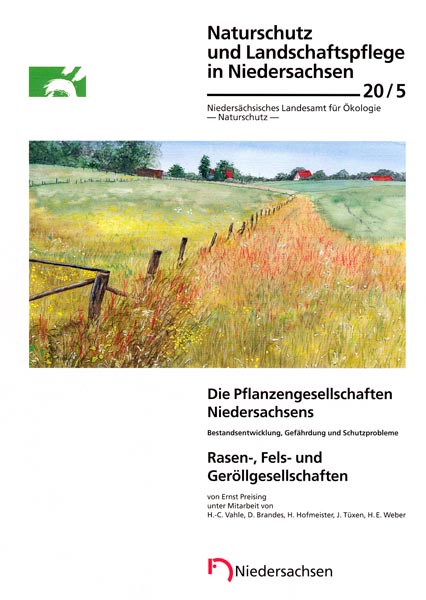 Naturschutz
und Landschaftspflege
in Niedersachsen

20/5

Niedersächsisches Landesamt für Ökologie
— Naturschutz —

Die Pflanzengesellschaften
Niedersachsens

Bestandsentwicklung, Gefährdung und Schutzprobleme

Rasen-, Fels- und
Geröllgesellschaften

von Ernst Preising
unter Mitarbeit von
H.-C. Vahle, D. Brandes, H. Hofmeister, J. Tüxen, H. E. Weber

Niedersachsen